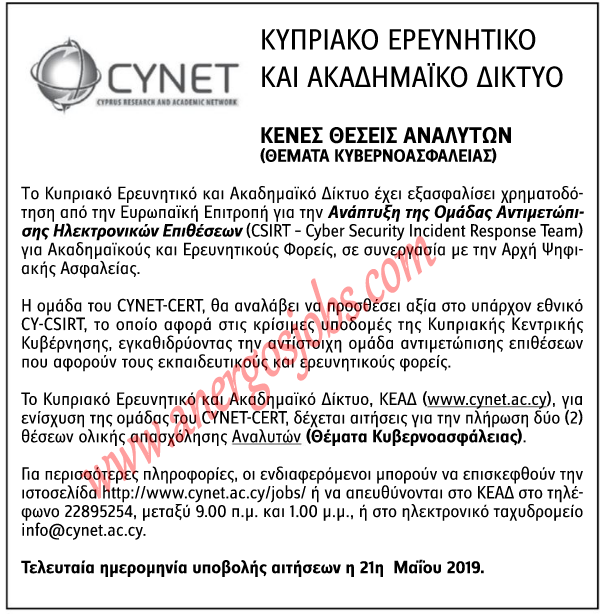 CYNET
CYPRUS RESEARCH AND ACADEMIC NETWORK

ΚΥΠΡΙΑΚΟ ΕΡΕΥΝΗΤΙΚΟ ΚΑΙ ΑΚΑΔΗΜΑΪΚΟ ΔΙΚΤΥΟ

ΚΕΝΕΣ ΘΕΣΕΙΣ ΑΝΑΛΥΤΩΝ
(ΘΕΜΑΤΑ ΚΥΒΕΡΝΟΑΣΦΑΛΕΙΑΣ)

Το Κυπριακό Ερευνητικό και Ακαδημαϊκό Δίκτυο έχει εξασφαλίσει χρηματοδότηση από την Ευρωπαϊκή Επιτροπή για την Ανάπτυξη της Ομάδας Αντιμετώπισης Ηλεκτρονικών Επιθέσεων (CSIRT - Cyber Security Incident Response Team) για Ακαδημαϊκούς και Ερευνητικούς Φορείς, σε συνεργασία με την Αρχή Ψηφιακής Ασφαλείας.

Η ομάδα του CYNET-CERT, θα αναλάβει να προσθέσει αξία στο υπάρχον εθνικό CY-CSIRT, το οποίο αφορά στις κρίσιμες υποδομές της Κυπριακής Κεντρικής Κυβέρνησης, εγκαθιδρύοντας την αντίστοιχη ομάδα αντιμετώπισης επιθέσεων που αφορούν τους εκπαιδευτικούς και ερευνητικούς φορείς.

Το Κυπριακό Ερευνητικό και Ακαδημαϊκό Δίκτυο, ΚΕΑΔ (www.cynet.ac.cy), για ενίσχυση της ομάδας του CYNET-CERT, δέχεται αιτήσεις για την πλήρωση δύο (2) θέσεων ολικής απασχόλησης Αναλυτών (Θέματα Κυβερνοασφάλειας).

Για περισσότερες πληροφορίες, οι ενδιαφερόμενοι μπορούν να επισκεφθούν την ιστοσελίδα http://www.cynet.ac.cy/jobs/ ή να απευθύνονται στο ΚΕΑΔ στο τηλέφωνο 22895254, μεταξύ 9.00 π.μ. και 1.00 μ.μ., ή στο ηλεκτρονικό ταχυδρομείο info@cynet.ac.cy.

Τελευταία ημερομηνία υποβολής αιτήσεων η 21η Μαΐου 2019.

www.anergosjobs.com